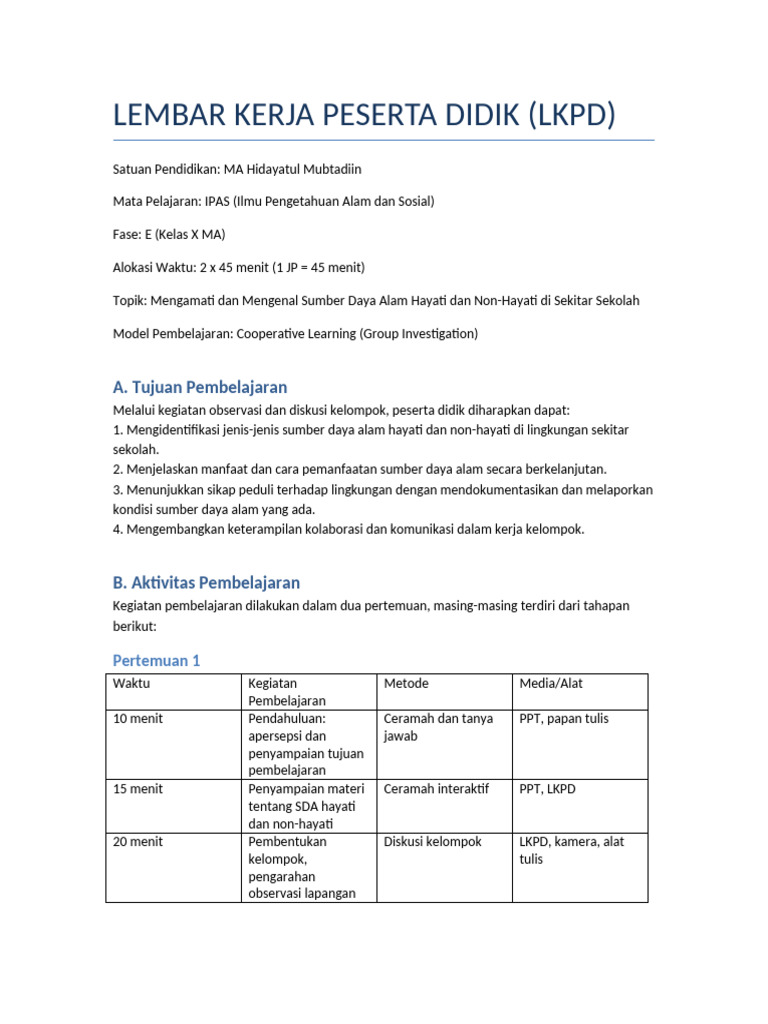 LEMBAR KERJA PESERTA DIDIK (LKPD)

Satuan Pendidikan: MA Hidayatul Mubtadiin

Mata Pelajaran: IPAS (Ilmu Pengetahuan Alam dan Sosial)

Fase: E (Kelas X MA)

Alokasi Waktu: 2 x 45 menit (1 JP = 45 menit)

Topik: Mengamati dan Mengenal Sumber Daya Alam Hayati dan Non-Hayati di Sekitar Sekolah

Model Pembelajaran: Cooperative Learning (Group Investigation)

A. Tujuan Pembelajaran

Melalui kegiatan observasi dan diskusi kelompok, peserta didik diharapkan dapat:
1. Mengidentifikasi jenis-jenis sumber daya alam hayati dan non-hayati di lingkungan sekitar sekolah.
2. Menjelaskan manfaat dan cara pemanfaatan sumber daya alam secara berkelanjutan.
3. Menunjukkan sikap peduli terhadap lingkungan dengan mendokumentasikan dan melaporkan kondisi sumber daya alam yang ada.
4. Mengembangkan keterampilan kolaborasi dan komunikasi dalam kerja kelompok.

B. Aktivitas Pembelajaran

Kegiatan pembelajaran dilakukan dalam dua pertemuan, masing-masing terdiri dari tahapan berikut:

Pertemuan 1

| Waktu | Kegiatan Pembelajaran | Metode | Media/Alat |
|---|---|---|---|
| 10 menit | Pendahuluan: apersepsi dan penyampaian tujuan pembelajaran | Ceramah dan tanya jawab | PPT, papan tulis |
| 15 menit | Penyampaian materi tentang SDA hayati dan non-hayati | Ceramah interaktif | PPT, LKPD |
| 20 menit | Pembentukan kelompok, pengarahan observasi lapangan | Diskusi kelompok | LKPD, kamera, alat tulis |